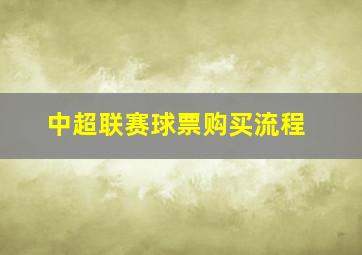 中超联赛球票购买流程